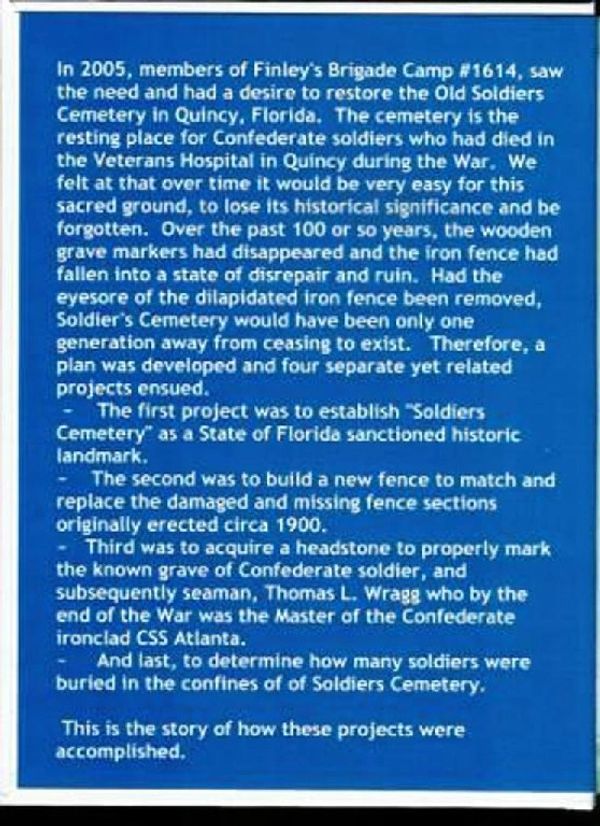 In 2005, members of Finley's Brigade Camp #1614, saw the need and had a desire to restore the Old Soldiers Cemetery in Quincy, Florida. The cemetery is the resting place for Confederate soldiers who had died in the Veterans Hospital in Quincy during the War. We felt at that over time it would be very easy for this sacred ground, to lose its historical significance and be forgotten. Over the past 100 or so years, the wooden grave markers had disappeared and the iron fence had fallen into a state of disrepair and ruin. Had the eyesore of the dilapidated iron fence been removed, Soldier's Cemetery would have been only one generation away from ceasing to exist. Therefore, a plan was developed and four separate yet related projects ensued.

- The first project was to establish "Soldiers Cemetery" as a State of Florida sanctioned historic landmark.
- The second was to build a new fence to match and replace the damaged and missing fence sections originally erected circa 1900.
- Third was to acquire a headstone to properly mark the known grave of Confederate soldier, and subsequently seaman, Thomas L. Wragg who by the end of the War was the Master of the Confederate ironclad CSS Atlanta.
- And last, to determine how many soldiers were buried in the confines of of Soldiers Cemetery.

This is the story of how these projects were accomplished.